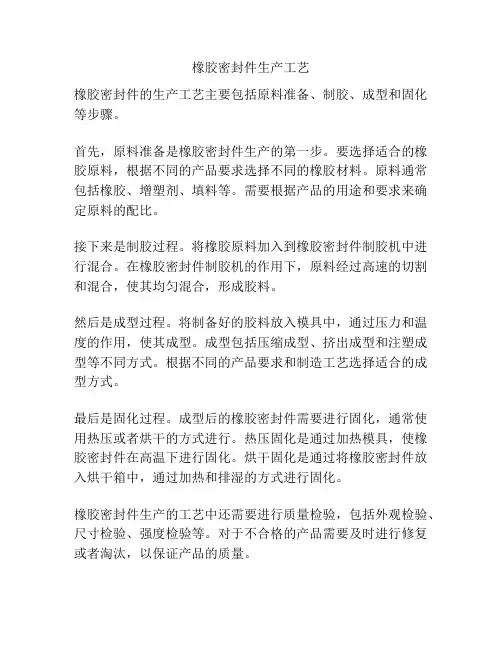 橡胶密封件生产工艺

橡胶密封件的生产工艺主要包括原料准备、制胶、成型和固化等步骤。

首先，原料准备是橡胶密封件生产的第一步。要选择适合的橡胶原料，根据不同的产品要求选择不同的橡胶材料。原料通常包括橡胶、增塑剂、填料等。需要根据产品的用途和要求来确定原料的配比。

接下来是制胶过程。将橡胶原料加入到橡胶密封件制胶机中进行混合。在橡胶密封件制胶机的作用下，原料经过高速的切割和混合，使其均匀混合，形成胶料。

然后是成型过程。将制备好的胶料放入模具中，通过压力和温度的作用，使其成型。成型包括压缩成型、挤出成型和注塑成型等不同方式。根据不同的产品要求和制造工艺选择适合的成型方式。

最后是固化过程。成型后的橡胶密封件需要进行固化，通常使用热压或者烘干的方式进行。热压固化是通过加热模具，使橡胶密封件在高温下进行固化。烘干固化是通过将橡胶密封件放入烘干箱中，通过加热和排湿的方式进行固化。

橡胶密封件生产的工艺中还需要进行质量检验，包括外观检验、尺寸检验、强度检验等。对于不合格的产品需要及时进行修复或者淘汰，以保证产品的质量。